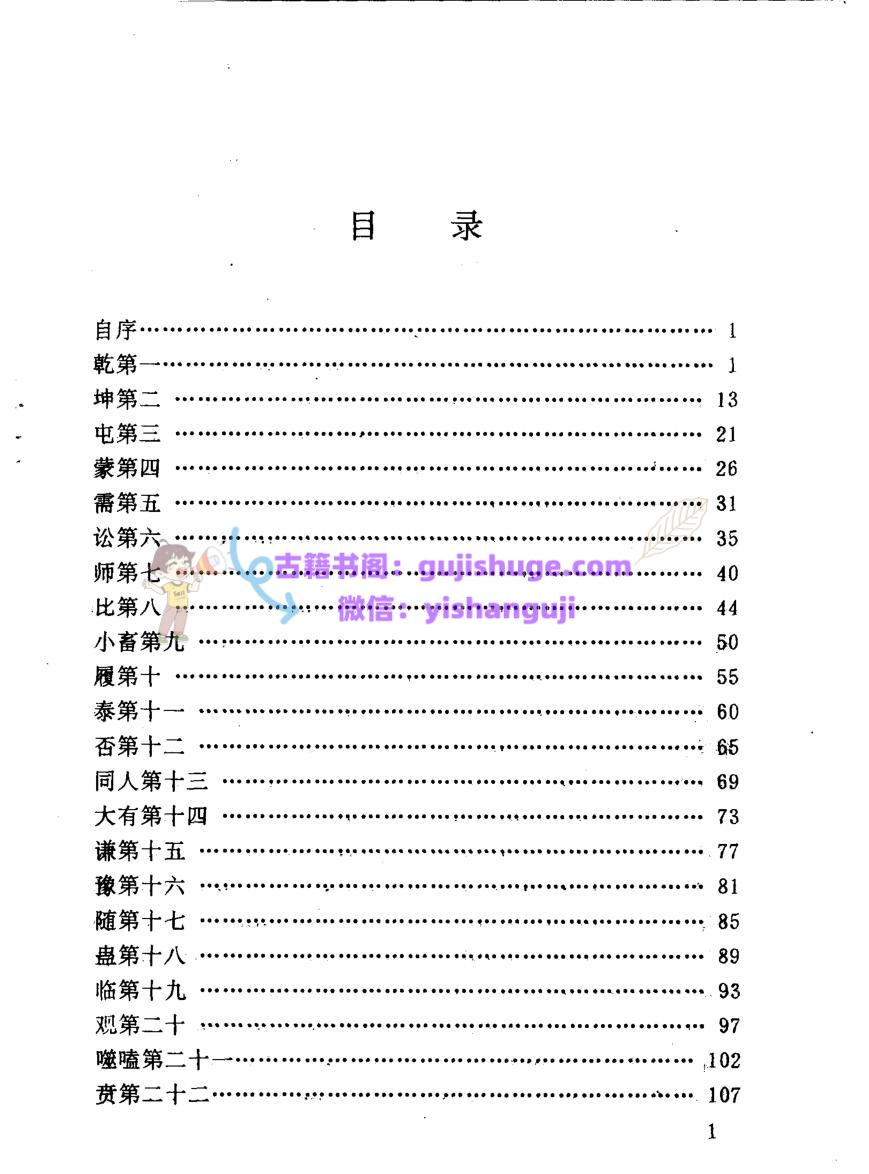 目 录

自序 1
乾第一 1
坤第二 13
屯第三 21
蒙第四 26
需第五 31
讼第六 35
师第七 40
比第八 44
小畜第九 50
履第十 55
泰第十一 60
否第十二 65
同人第十三 69
大有第十四 73
谦第十五 77
豫第十六 81
随第十七 85
蛊第十八 89
临第十九 93
观第二十 97
噬嗑第二十一 102
贲第二十二 107

1

古籍书阁：gujishuge.com
微信：yishanguji